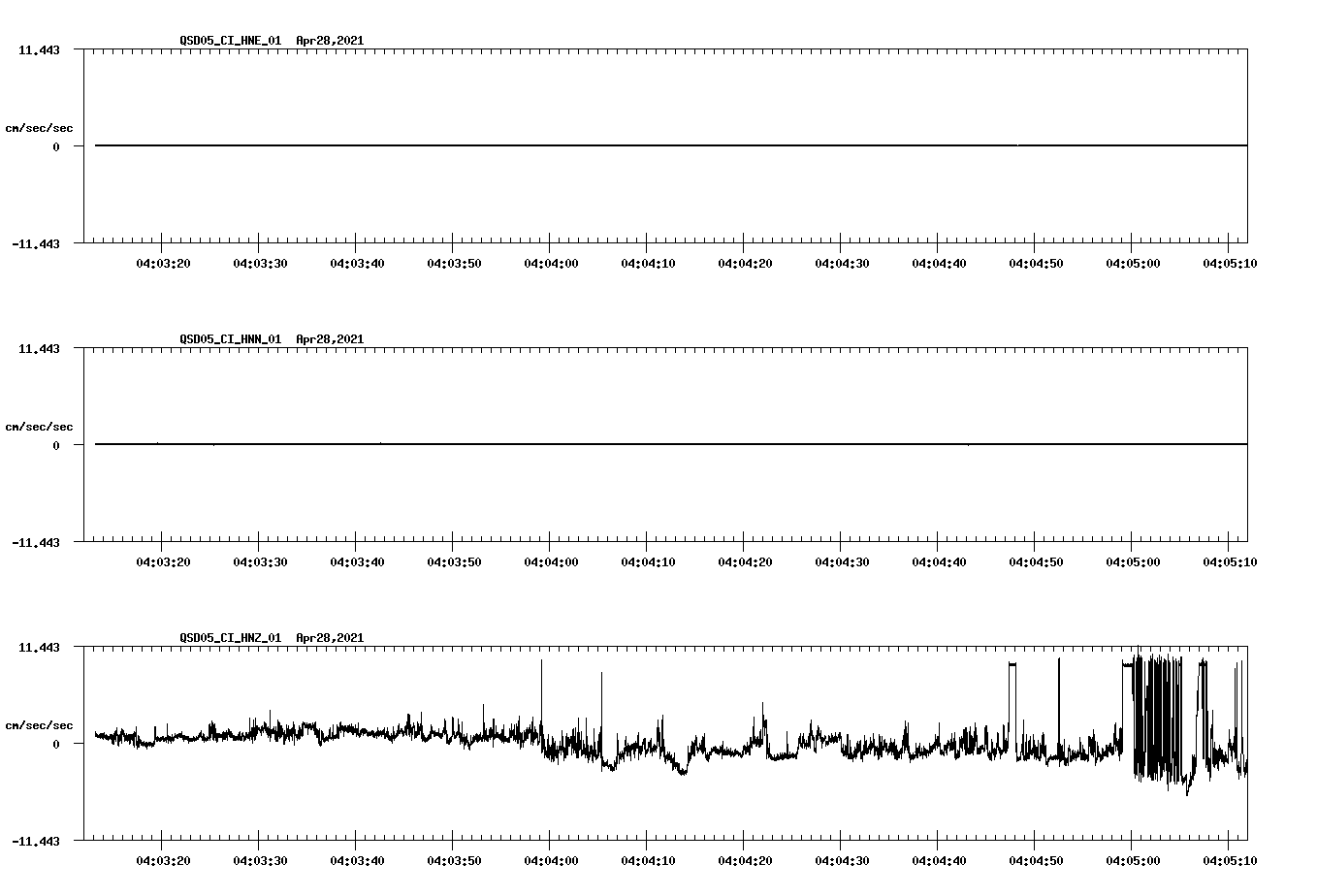 QSD05_CI_HNE_01 Apr28,2021

11.443

cm/sec/sec

0

-11.443

04:03:20 04:03:30 04:03:40 04:03:50 04:04:00 04:04:10 04:04:20 04:04:30 04:04:40 04:04:50 04:05:00 04:05:10

QSD05_CI_HNN_01 Apr28,2021

11.443

cm/sec/sec

0

-11.443

04:03:20 04:03:30 04:03:40 04:03:50 04:04:00 04:04:10 04:04:20 04:04:30 04:04:40 04:04:50 04:05:00 04:05:10

QSD05_CI_HNZ_01 Apr28,2021

11.443

cm/sec/sec

0

-11.443

04:03:20 04:03:30 04:03:40 04:03:50 04:04:00 04:04:10 04:04:20 04:04:30 04:04:40 04:04:50 04:05:00 04:05:10